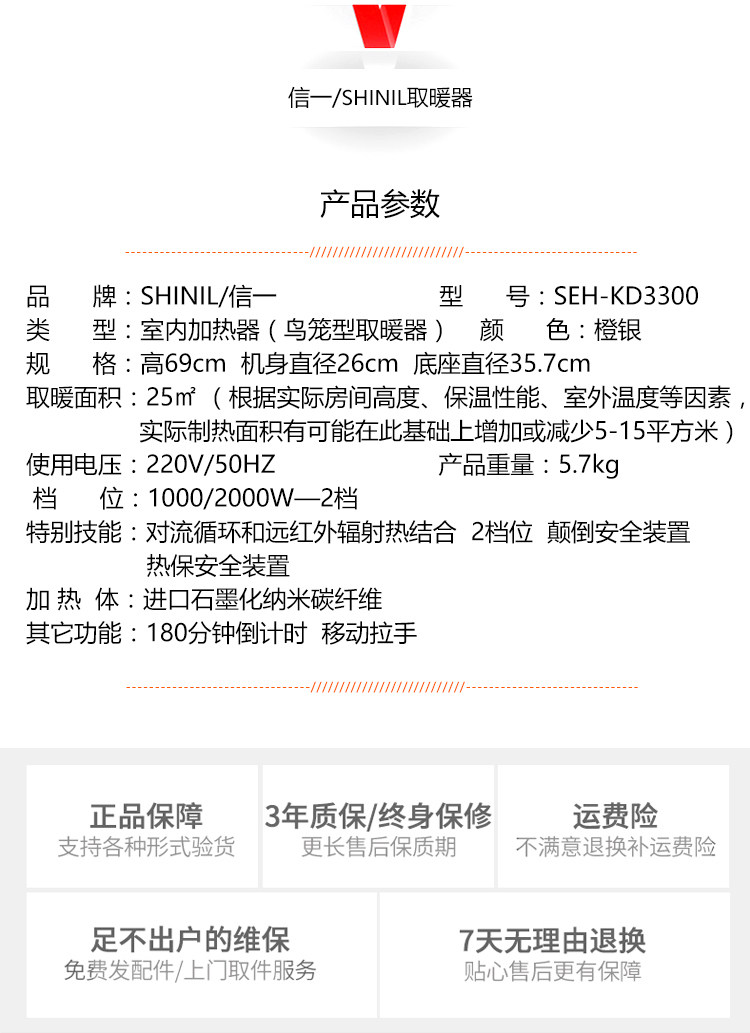 信一/SHINIL取暖器

产品参数

品　牌：SHINIL/信一　　型　号：SEH-KD3300
类　型：室内加热器（鸟笼型取暖器）　颜　色：橙银
规　格：高69cm 机身直径26cm 底座直径35.7cm
取暖面积：25㎡（根据实际房间高度、保温性能、室外温度等因素，实际制热面积有可能在此基础上增加或减少5-15平方米）
使用电压：220V/50HZ　　产品重量：5.7kg
档　位：1000/2000W—2档
特别技能：对流循环和远红外辐射热结合 2档位 颠倒安全装置 热保安全装置
加 热 体：进口石墨化纳米碳纤维
其它功能：180分钟倒计时 移动拉手

正品保障
支持各种形式验货

3年质保/终身保修
更长售后保质期

运费险
不满意退换补运费险

足不出户的维保
免费发配件/上门取件服务

7天无理由退换
贴心售后更有保障